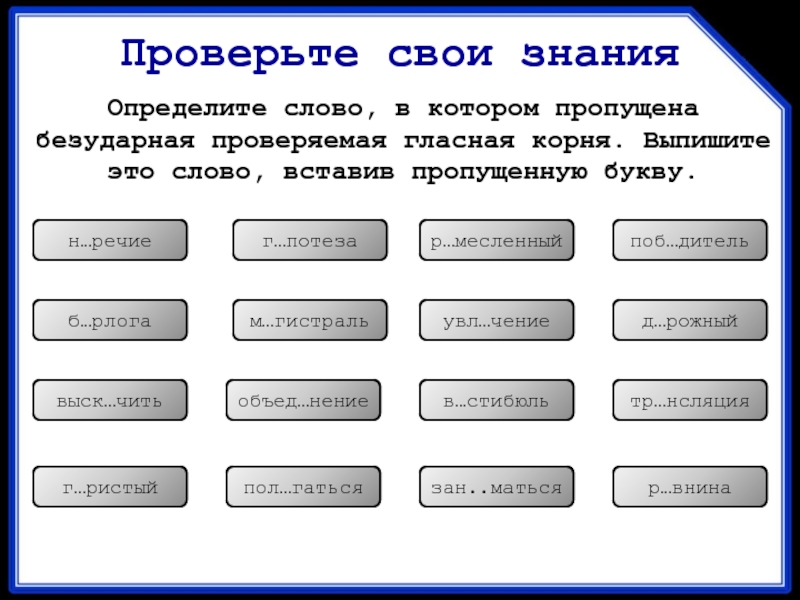 Проверьте свои знания

Определите слово, в котором пропущена безударная проверяемая гласная корня. Выпишите это слово, вставив пропущенную букву.

н…речие

г…потеза

р…месленный

поб…дитель

б…рлога

м…гистраль

увл…чение

д…рожный

выск…чить

объед…нение

в…стибюль

тр…нсляция

г…ристый

пол…гаться

зан..маться

р…внина